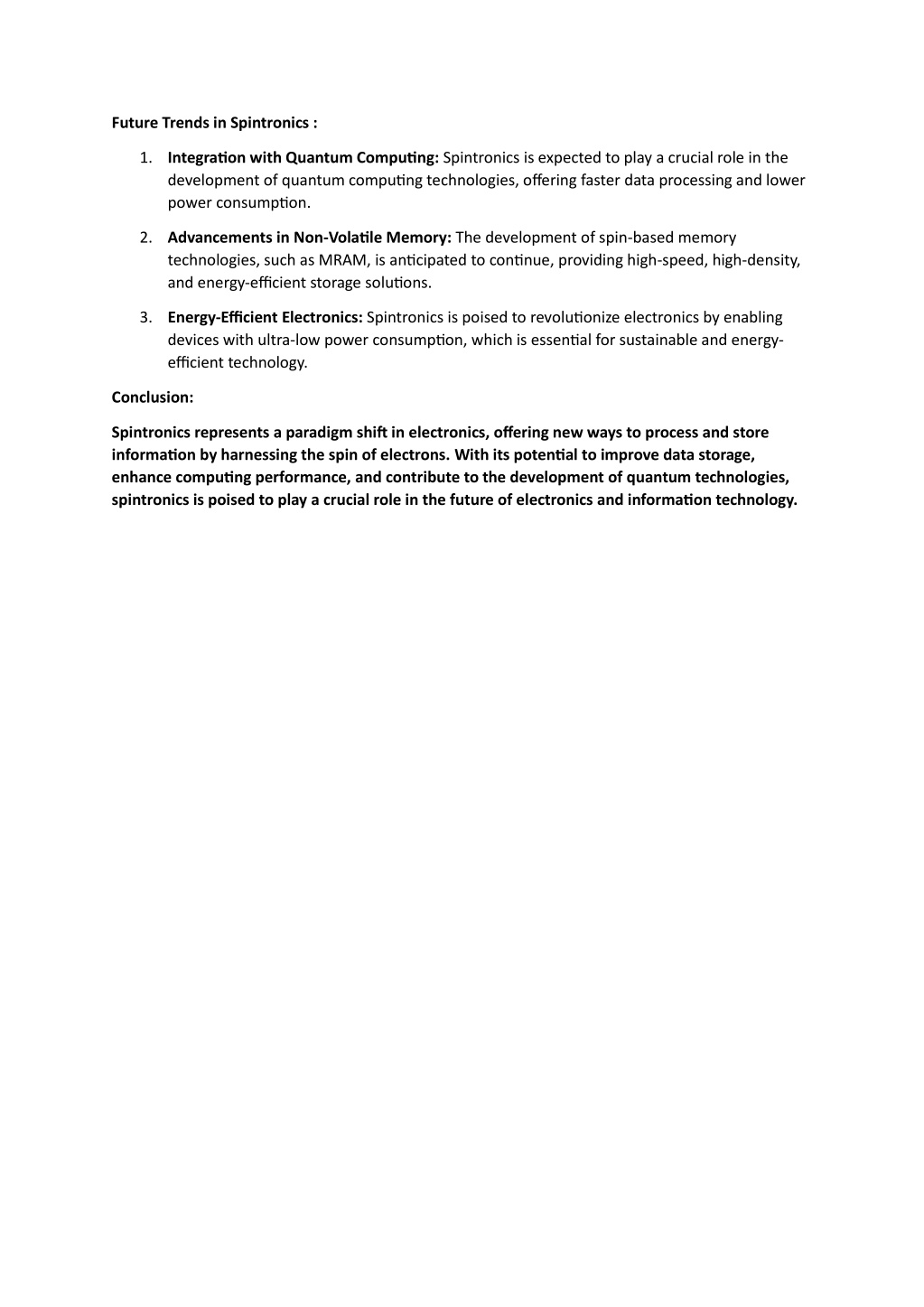 Future Trends in Spintronics :

1. Integration with Quantum Computing: Spintronics is expected to play a crucial role in the development of quantum computing technologies, offering faster data processing and lower power consumption.

2. Advancements in Non-Volatile Memory: The development of spin-based memory technologies, such as MRAM, is anticipated to continue, providing high-speed, high-density, and energy-efficient storage solutions.

3. Energy-Efficient Electronics: Spintronics is poised to revolutionize electronics by enabling devices with ultra-low power consumption, which is essential for sustainable and energy-efficient technology.

Conclusion:

Spintronics represents a paradigm shift in electronics, offering new ways to process and store information by harnessing the spin of electrons. With its potential to improve data storage, enhance computing performance, and contribute to the development of quantum technologies, spintronics is poised to play a crucial role in the future of electronics and information technology.